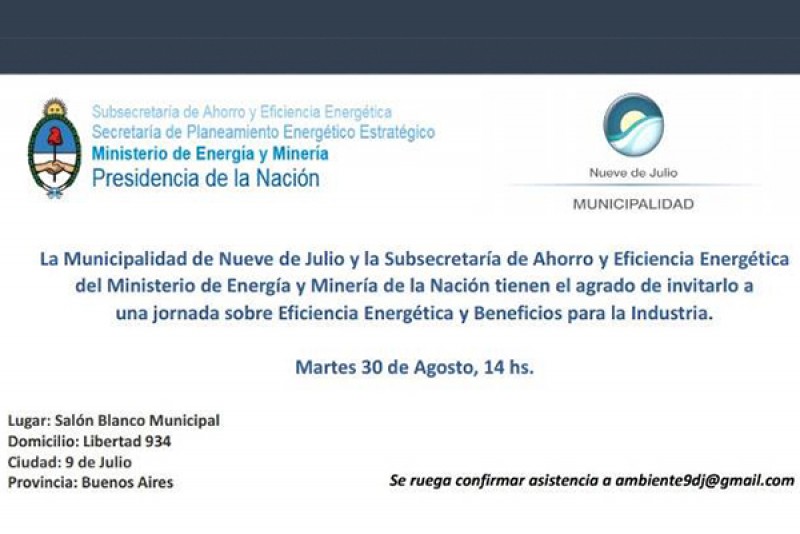 Subsecretaría de Ahorro y Eficiencia Energética
Secretaría de Planeamiento Energético Estratégico
Ministerio de Energía y Minería
Presidencia de la Nación

Nueve de Julio
MUNICIPALIDAD

La Municipalidad de Nueve de Julio y la Subsecretaría de Ahorro y Eficiencia Energética del Ministerio de Energía y Minería de la Nación tienen el agrado de invitarlo a una jornada sobre Eficiencia Energética y Beneficios para la Industria.

Martes 30 de Agosto, 14 hs.

Lugar: Salón Blanco Municipal
Domicilio: Libertad 934
Ciudad: 9 de Julio
Provincia: Buenos Aires

Se ruega confirmar asistencia a ambiente9dj@gmail.com